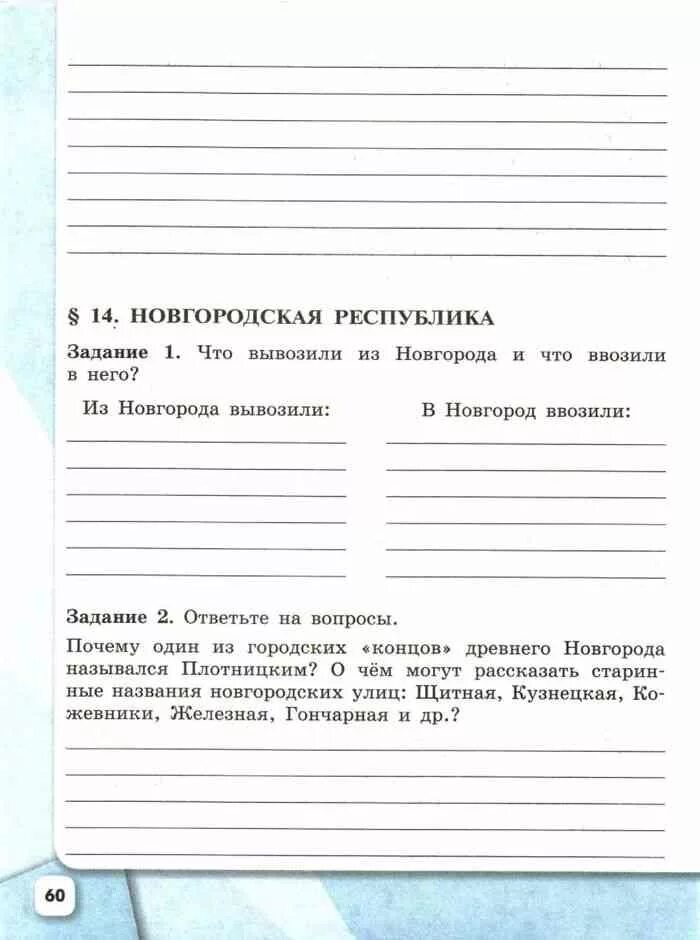 § 14. НОВГОРОДСКАЯ РЕСПУБЛИКА

Задание 1. Что вывозили из Новгорода и что ввозили в него?

Из Новгорода вывозили:

В Новгород ввозили:

Задание 2. Ответьте на вопросы.

Почему один из городских «концов» древнего Новгорода назывался Плотницким? О чём могут рассказать старинные названия новгородских улиц: Щитная, Кузнецкая, Кожевники, Железная, Гончарная и др.?

60